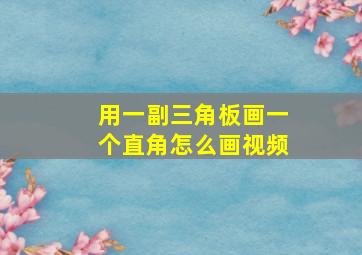 用一副三角板画一个直角怎么画视频